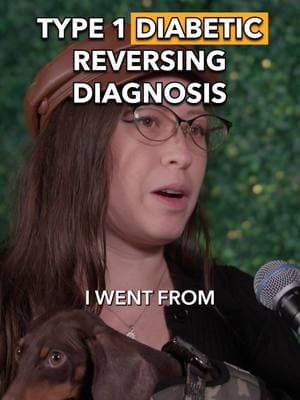 TYPE 1 DIABETIC REVERSING DIAGNOSIS

I WENT FROM